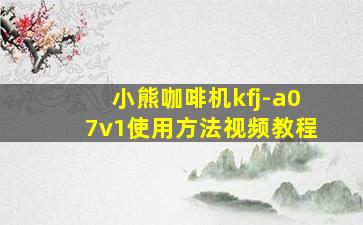 小熊咖啡机kfj-a07v1使用方法视频教程